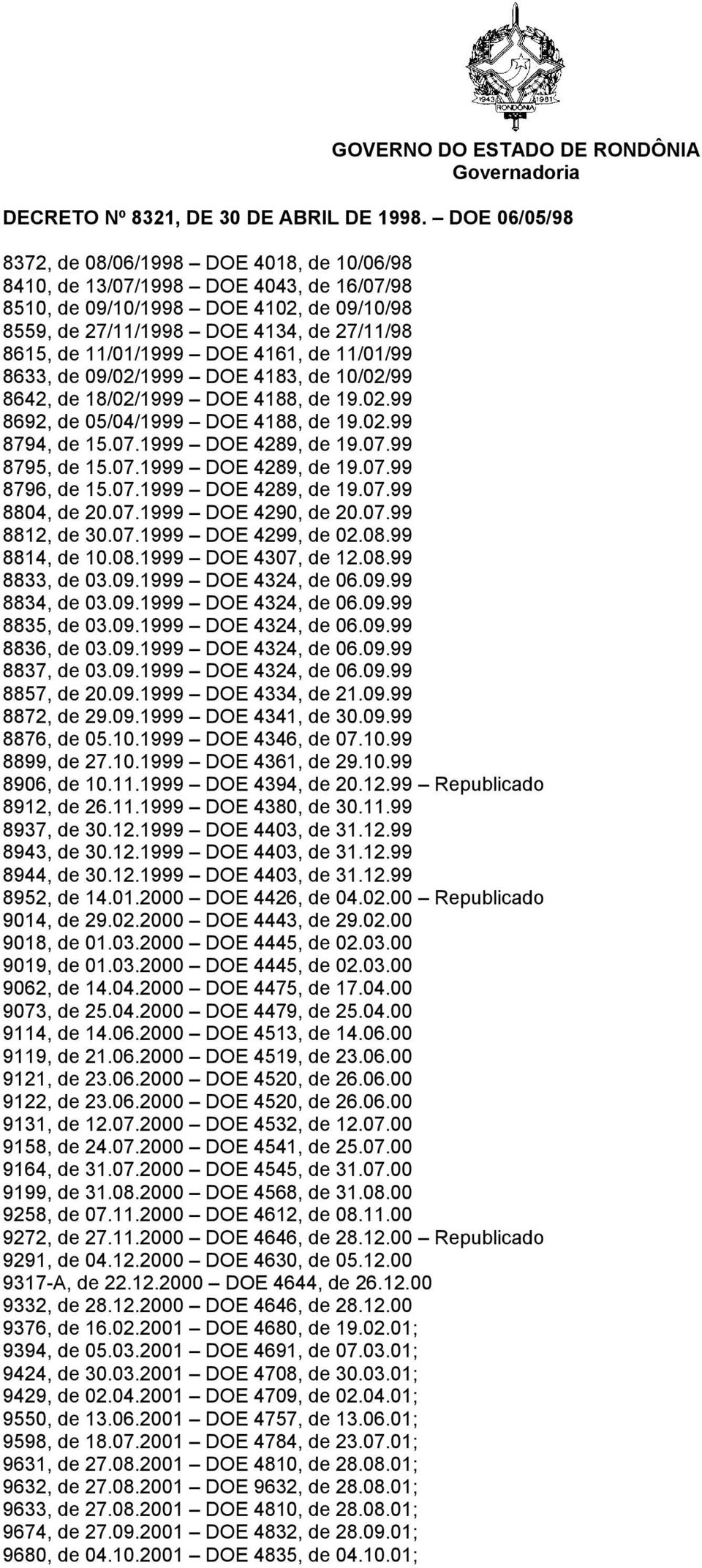 1943 RONDÔNIA 1981

GOVERNO DO ESTADO DE RONDÔNIA
Governadoria

DECRETO Nº 8321, DE 30 DE ABRIL DE 1998. – DOE 06/05/98

8372, de 08/06/1998 – DOE 4018, de 10/06/98
8410, de 13/07/1998 – DOE 4043, de 16/07/98
8510, de 09/10/1998 – DOE 4102, de 09/10/98
8559, de 27/11/1998 – DOE 4134, de 27/11/98
8615, de 11/01/1999 – DOE 4161, de 11/01/99
8633, de 09/02/1999 – DOE 4183, de 10/02/99
8642, de 18/02/1999 – DOE 4188, de 19.02.99
8692, de 05/04/1999 – DOE 4188, de 19.02.99
8794, de 15.07.1999 – DOE 4289, de 19.07.99
8795, de 15.07.1999 – DOE 4289, de 19.07.99
8796, de 15.07.1999 – DOE 4289, de 19.07.99
8804, de 20.07.1999 – DOE 4290, de 20.07.99
8812, de 30.07.1999 – DOE 4299, de 02.08.99
8814, de 10.08.1999 – DOE 4307, de 12.08.99
8833, de 03.09.1999 – DOE 4324, de 06.09.99
8834, de 03.09.1999 – DOE 4324, de 06.09.99
8835, de 03.09.1999 – DOE 4324, de 06.09.99
8836, de 03.09.1999 – DOE 4324, de 06.09.99
8837, de 03.09.1999 – DOE 4324, de 06.09.99
8857, de 20.09.1999 – DOE 4334, de 21.09.99
8872, de 29.09.1999 – DOE 4341, de 30.09.99
8876, de 05.10.1999 – DOE 4346, de 07.10.99
8899, de 27.10.1999 – DOE 4361, de 29.10.99
8906, de 10.11.1999 – DOE 4394, de 20.12.99 – Republicado
8912, de 26.11.1999 – DOE 4380, de 30.11.99
8937, de 30.12.1999 – DOE 4403, de 31.12.99
8943, de 30.12.1999 – DOE 4403, de 31.12.99
8944, de 30.12.1999 – DOE 4403, de 31.12.99
8952, de 14.01.2000 – DOE 4426, de 04.02.00 – Republicado
9014, de 29.02.2000 – DOE 4443, de 29.02.00
9018, de 01.03.2000 – DOE 4445, de 02.03.00
9019, de 01.03.2000 – DOE 4445, de 02.03.00
9062, de 14.04.2000 – DOE 4475, de 17.04.00
9073, de 25.04.2000 – DOE 4479, de 25.04.00
9114, de 14.06.2000 – DOE 4513, de 14.06.00
9119, de 21.06.2000 – DOE 4519, de 23.06.00
9121, de 23.06.2000 – DOE 4520, de 26.06.00
9122, de 23.06.2000 – DOE 4520, de 26.06.00
9131, de 12.07.2000 – DOE 4532, de 12.07.00
9158, de 24.07.2000 – DOE 4541, de 25.07.00
9164, de 31.07.2000 – DOE 4545, de 31.07.00
9199, de 31.08.2000 – DOE 4568, de 31.08.00
9258, de 07.11.2000 – DOE 4612, de 08.11.00
9272, de 27.11.2000 – DOE 4646, de 28.12.00 – Republicado
9291, de 04.12.2000 – DOE 4630, de 05.12.00
9317-A, de 22.12.2000 – DOE 4644, de 26.12.00
9332, de 28.12.2000 – DOE 4646, de 28.12.00
9376, de 16.02.2001 – DOE 4680, de 19.02.01;
9394, de 05.03.2001 – DOE 4691, de 07.03.01;
9424, de 30.03.2001 – DOE 4708, de 30.03.01;
9429, de 02.04.2001 – DOE 4709, de 02.04.01;
9550, de 13.06.2001 – DOE 4757, de 13.06.01;
9598, de 18.07.2001 – DOE 4784, de 23.07.01;
9631, de 27.08.2001 – DOE 4810, de 28.08.01;
9632, de 27.08.2001 – DOE 9632, de 28.08.01;
9633, de 27.08.2001 – DOE 4810, de 28.08.01;
9674, de 27.09.2001 – DOE 4832, de 28.09.01;
9680, de 04.10.2001 – DOE 4835, de 04.10.01;